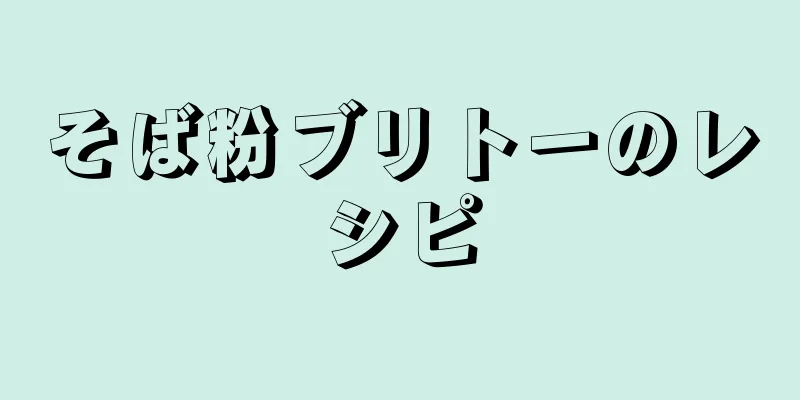 そば粉ブリトーのレシピ